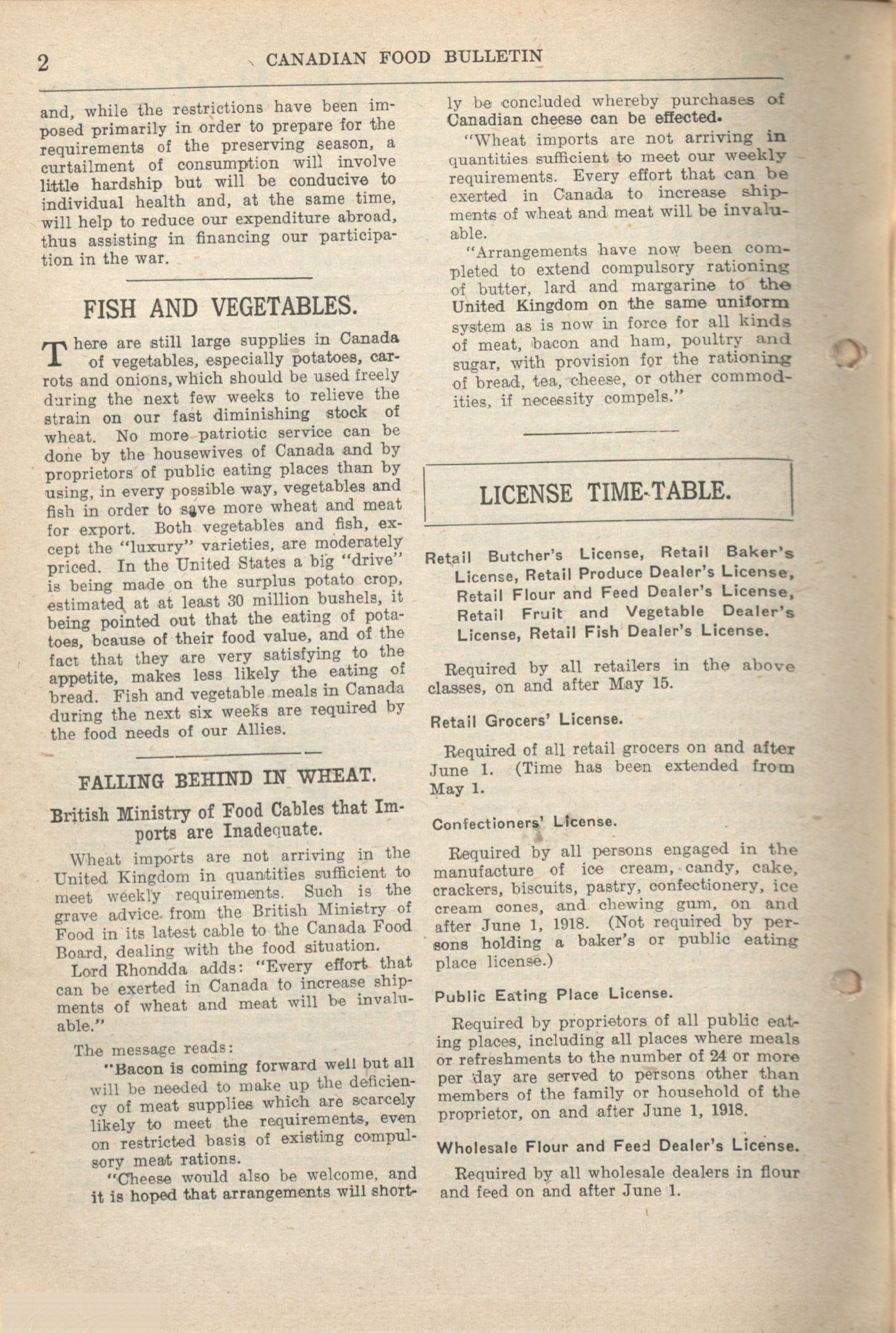 2 CANADIAN FOOD BULLETIN

and, while the restrictions have been imposed primarily in order to prepare for the requirements of the preserving season, a curtailment of consumption will involve little hardship but will be conducive to individual health and, at the same time, will help to reduce our expenditure abroad, thus assisting in financing our participation in the war.

FISH AND VEGETABLES.

There are still large supplies in Canada of vegetables, especially potatoes, carrots and onions, which should be used freely during the next few weeks to relieve the strain on our fast diminishing stock of wheat. No more patriotic service can be done by the housewives of Canada and by proprietors of public eating places than by using, in every possible way, vegetables and fish in order to save more wheat and meat for export. Both vegetables and fish, except the "luxury" varieties, are moderately priced. In the United States a big "drive" is being made on the surplus potato crop, estimated at at least 30 million bushels, it being pointed out that the eating of potatoes, bcause of their food value, and of the fact that they are very satisfying to the appetite, makes less likely the eating of bread. Fish and vegetable meals in Canada during the next six weeks are required by the food needs of our Allies.

FALLING BEHIND IN WHEAT.

British Ministry of Food Cables that Imports are Inadequate.

Wheat imports are not arriving in the United Kingdom in quantities sufficient to meet weekly requirements. Such is the grave advice from the British Ministry of Food in its latest cable to the Canada Food Board, dealing with the food situation.

Lord Rhondda adds: "Every effort that can be exerted in Canada to increase shipments of wheat and meat will be invaluable."

The message reads:

"Bacon is coming forward well but all will be needed to make up the deficiency of meat supplies which are scarcely likely to meet the requirements, even on restricted basis of existing compulsory meat rations.

"Cheese would also be welcome, and it is hoped that arrangements will shortly be concluded whereby purchases of Canadian cheese can be effected.

"Wheat imports are not arriving in quantities sufficient to meet our weekly requirements. Every effort that can be exerted in Canada to increase shipments of wheat and meat will be invaluable.

"Arrangements have now been completed to extend compulsory rationing of butter, lard and margarine to the United Kingdom on the same uniform system as is now in force for all kinds of meat, bacon and ham, poultry and sugar, with provision for the rationing of bread, tea, cheese, or other commodities, if necessity compels."

LICENSE TIME-TABLE.

Retail Butcher's License, Retail Baker's License, Retail Produce Dealer's License, Retail Flour and Feed Dealer's License, Retail Fruit and Vegetable Dealer's License, Retail Fish Dealer's License.

Required by all retailers in the above classes, on and after May 15.

Retail Grocers' License.

Required of all retail grocers on and after June 1. (Time has been extended from May 1.

Confectioners' License.

Required by all persons engaged in the manufacture of ice cream, candy, cake, crackers, biscuits, pastry, confectionery, ice cream cones, and chewing gum, on and after June 1, 1918. (Not required by persons holding a baker's or public eating place license.)

Public Eating Place License.

Required by proprietors of all public eating places, including all places where meals or refreshments to the number of 24 or more per day are served to persons other than members of the family or household of the proprietor, on and after June 1, 1918.

Wholesale Flour and Feed Dealer's License.

Required by all wholesale dealers in flour and feed on and after June 1.